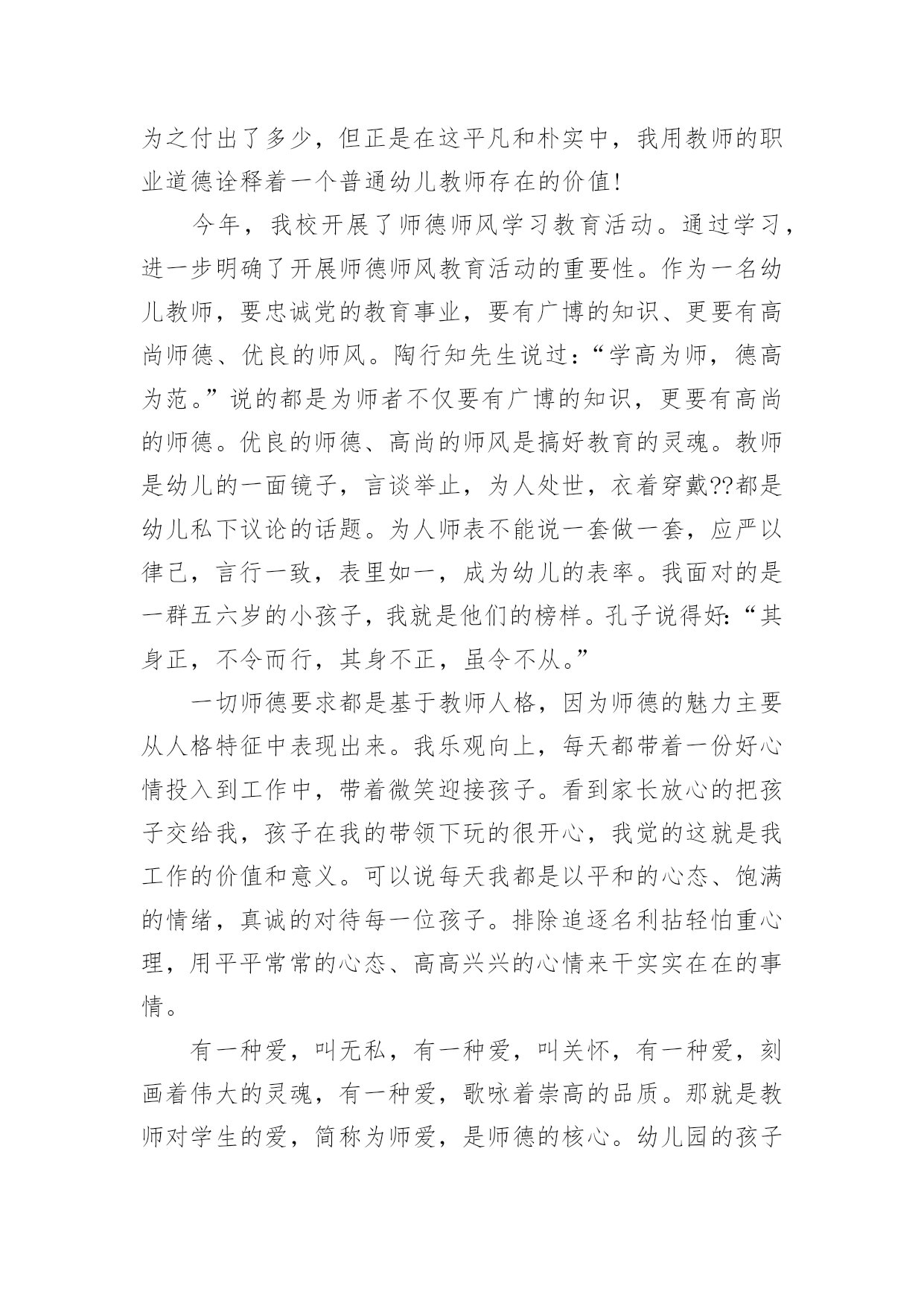 为之付出了多少，但正是在这平凡和朴实中，我用教师的职业道德诠释着一个普通幼儿教师存在的价值!

今年，我校开展了师德师风学习教育活动。通过学习，进一步明确了开展师德师风教育活动的重要性。作为一名幼儿教师，要忠诚党的教育事业，要有广博的知识、更要有高尚师德、优良的师风。陶行知先生说过:“学高为师，德高为范。”说的都是为师者不仅要有广博的知识，更要有高尚的师德。优良的师德、高尚的师风是搞好教育的灵魂。教师是幼儿的一面镜子，言谈举止，为人处世，衣着穿戴??都是幼儿私下议论的话题。为人师表不能说一套做一套，应严以律己，言行一致，表里如一，成为幼儿的表率。我面对的是一群五六岁的小孩子，我就是他们的榜样。孔子说得好:“其身正，不令而行，其身不正，虽令不从。”

一切师德要求都是基于教师人格，因为师德的魅力主要从人格特征中表现出来。我乐观向上，每天都带着一份好心情投入到工作中，带着微笑迎接孩子。看到家长放心的把孩子交给我，孩子在我的带领下玩的很开心，我觉的这就是我工作的价值和意义。可以说每天我都是以平和的心态、饱满的情绪，真诚的对待每一位孩子。排除追逐名利拈轻怕重心理，用平平常常的心态、高高兴兴的心情来干实实在在的事情。

有一种爱，叫无私，有一种爱，叫关怀，有一种爱，刻画着伟大的灵魂，有一种爱，歌咏着崇高的品质。那就是教师对学生的爱，简称为师爱，是师德的核心。幼儿园的孩子